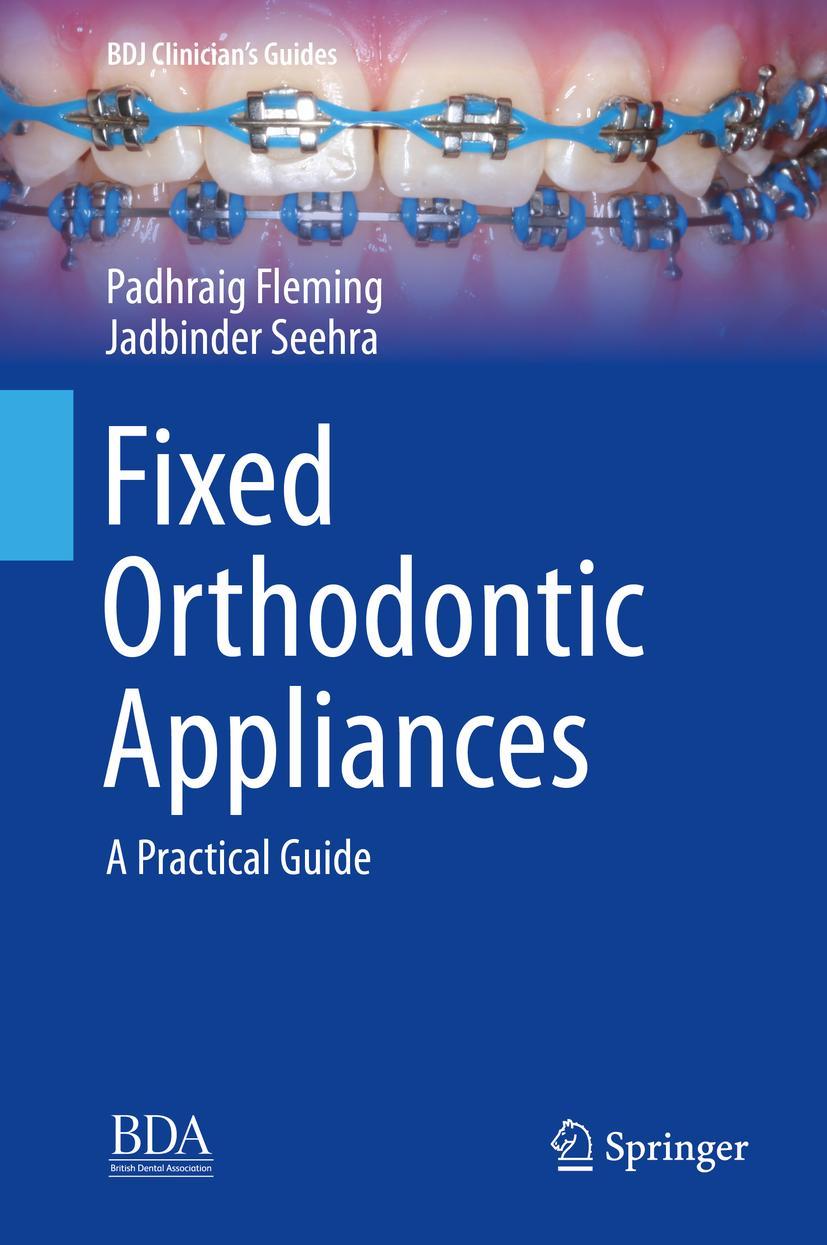 BDJ Clinician's Guides

Padhraig Fleming
Jadbinder Seehra

Fixed Orthodontic Appliances

A Practical Guide

BDA
British Dental Association

Springer